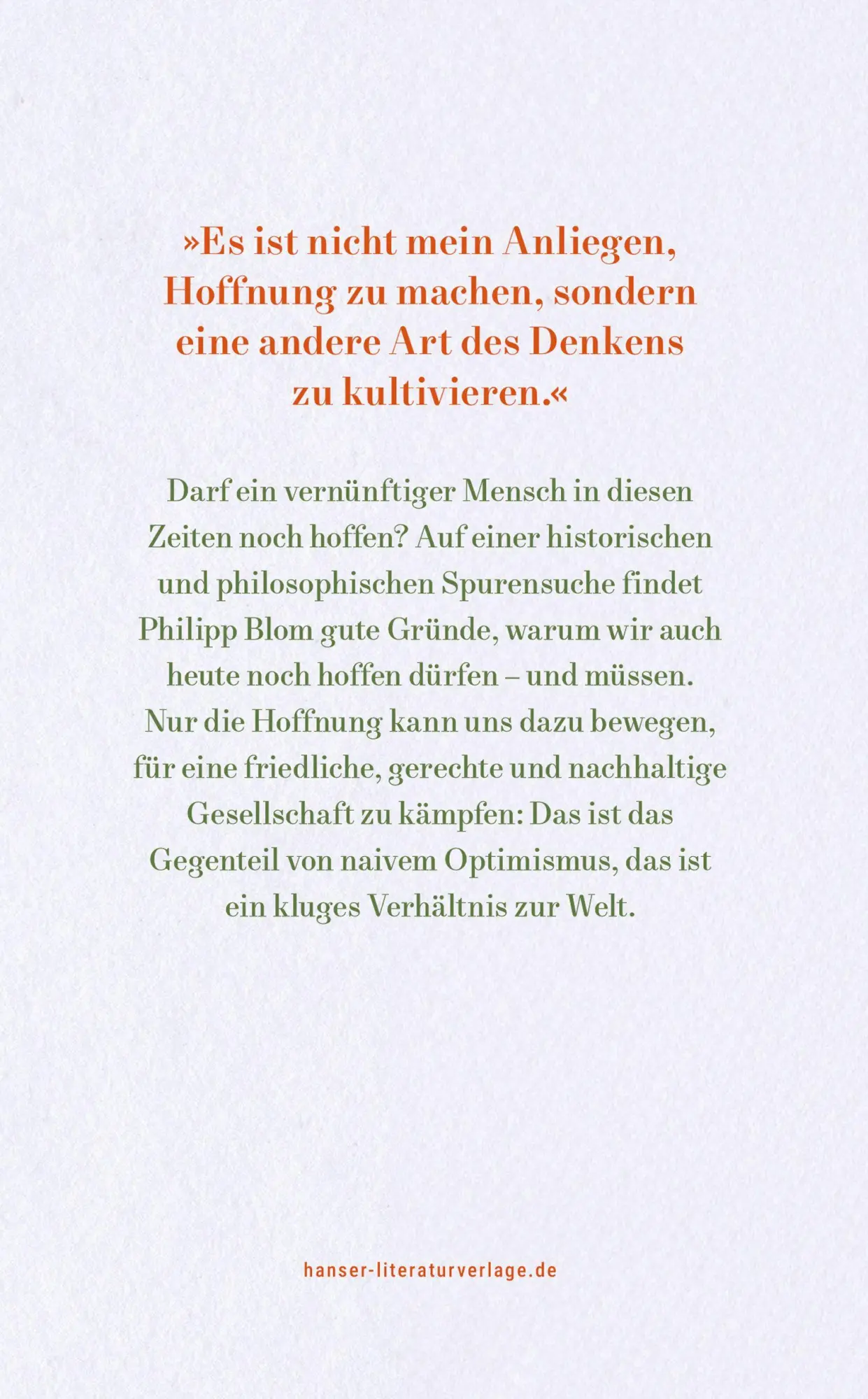 »Es ist nicht mein Anliegen, Hoffnung zu machen, sondern eine andere Art des Denkens zu kultivieren.«

Darf ein vernünftiger Mensch in diesen Zeiten noch hoffen? Auf einer historischen und philosophischen Spurensuche findet Philipp Blom gute Gründe, warum wir auch heute noch hoffen dürfen – und müssen. Nur die Hoffnung kann uns dazu bewegen, für eine friedliche, gerechte und nachhaltige Gesellschaft zu kämpfen: Das ist das Gegenteil von naivem Optimismus, das ist ein kluges Verhältnis zur Welt.

hanser-literaturverlage.de